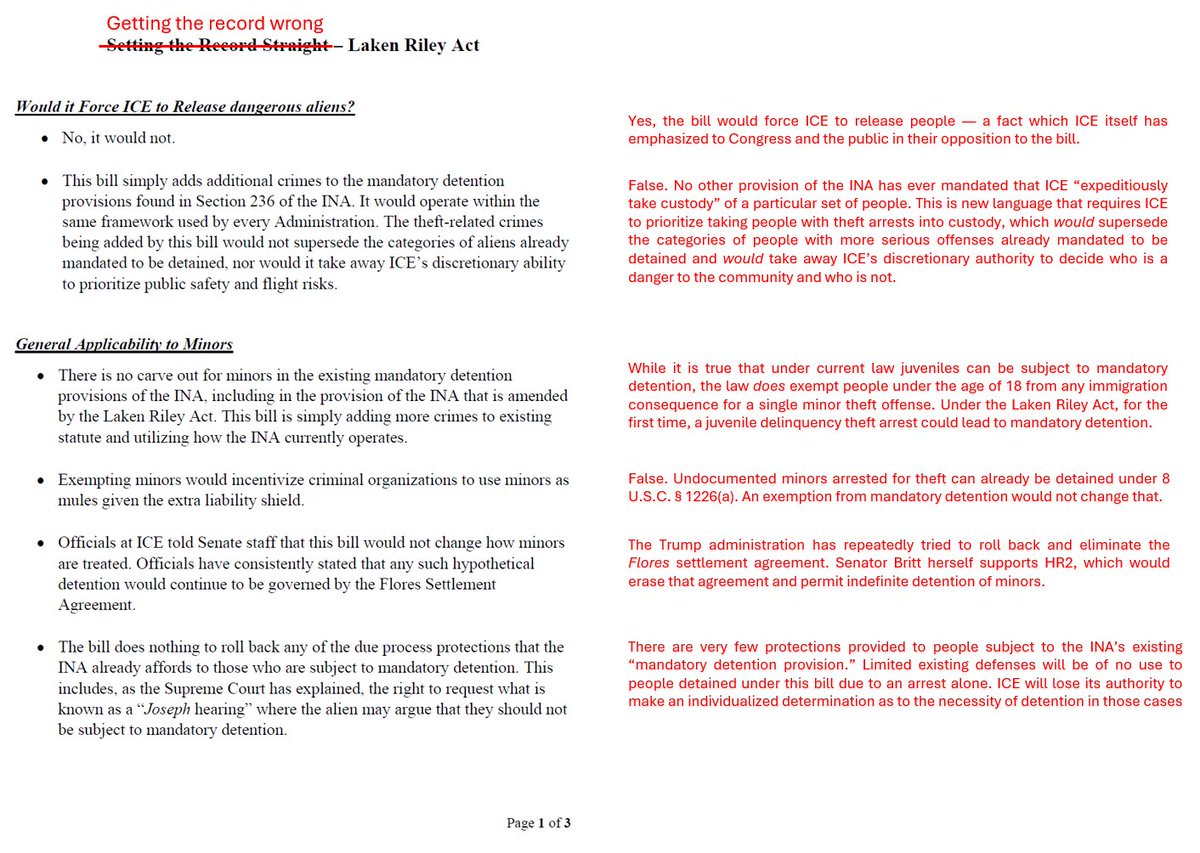 Getting the record wrong

Setting the Record Straight – Laken Riley Act

Would it Force ICE to Release dangerous aliens?

• No, it would not.

• This bill simply adds additional crimes to the mandatory detention provisions found in Section 236 of the INA. It would operate within the same framework used by every Administration. The theft-related crimes being added by this bill would not supersede the categories of aliens already mandated to be detained, nor would it take away ICE's discretionary ability to prioritize public safety and flight risks.

General Applicability to Minors

• There is no carve out for minors in the existing mandatory detention provisions of the INA, including in the provision of the INA that is amended by the Laken Riley Act. This bill is simply adding more crimes to existing statute and utilizing how the INA currently operates.

• Exempting minors would incentivize criminal organizations to use minors as mules given the extra liability shield.

• Officials at ICE told Senate staff that this bill would not change how minors are treated. Officials have consistently stated that any such hypothetical detention would continue to be governed by the Flores Settlement Agreement.

• The bill does nothing to roll back any of the due process protections that the INA already affords to those who are subject to mandatory detention. This includes, as the Supreme Court has explained, the right to request what is known as a "Joseph hearing" where the alien may argue that they should not be subject to mandatory detention.

Yes, the bill would force ICE to release people — a fact which ICE itself has emphasized to Congress and the public in their opposition to the bill.

False. No other provision of the INA has ever mandated that ICE "expeditiously take custody" of a particular set of people. This is new language that requires ICE to prioritize taking people with theft arrests into custody, which would supersede the categories of people with more serious offenses already mandated to be detained and would take away ICE's discretionary authority to decide who is a danger to the community and who is not.

While it is true that under current law juveniles can be subject to mandatory detention, the law does exempt people under the age of 18 from any immigration consequence for a single minor theft offense. Under the Laken Riley Act, for the first time, a juvenile delinquency theft arrest could lead to mandatory detention.

False. Undocumented minors arrested for theft can already be detained under 8 U.S.C. § 1226(a). An exemption from mandatory detention would not change that.

The Trump administration has repeatedly tried to roll back and eliminate the Flores settlement agreement. Senator Britt herself supports HR2, which would erase that agreement and permit indefinite detention of minors.

There are very few protections provided to people subject to the INA's existing "mandatory detention provision." Limited existing defenses will be of no use to people detained under this bill due to an arrest alone. ICE will lose its authority to make an individualized determination as to the necessity of detention in those cases

Page 1 of 3